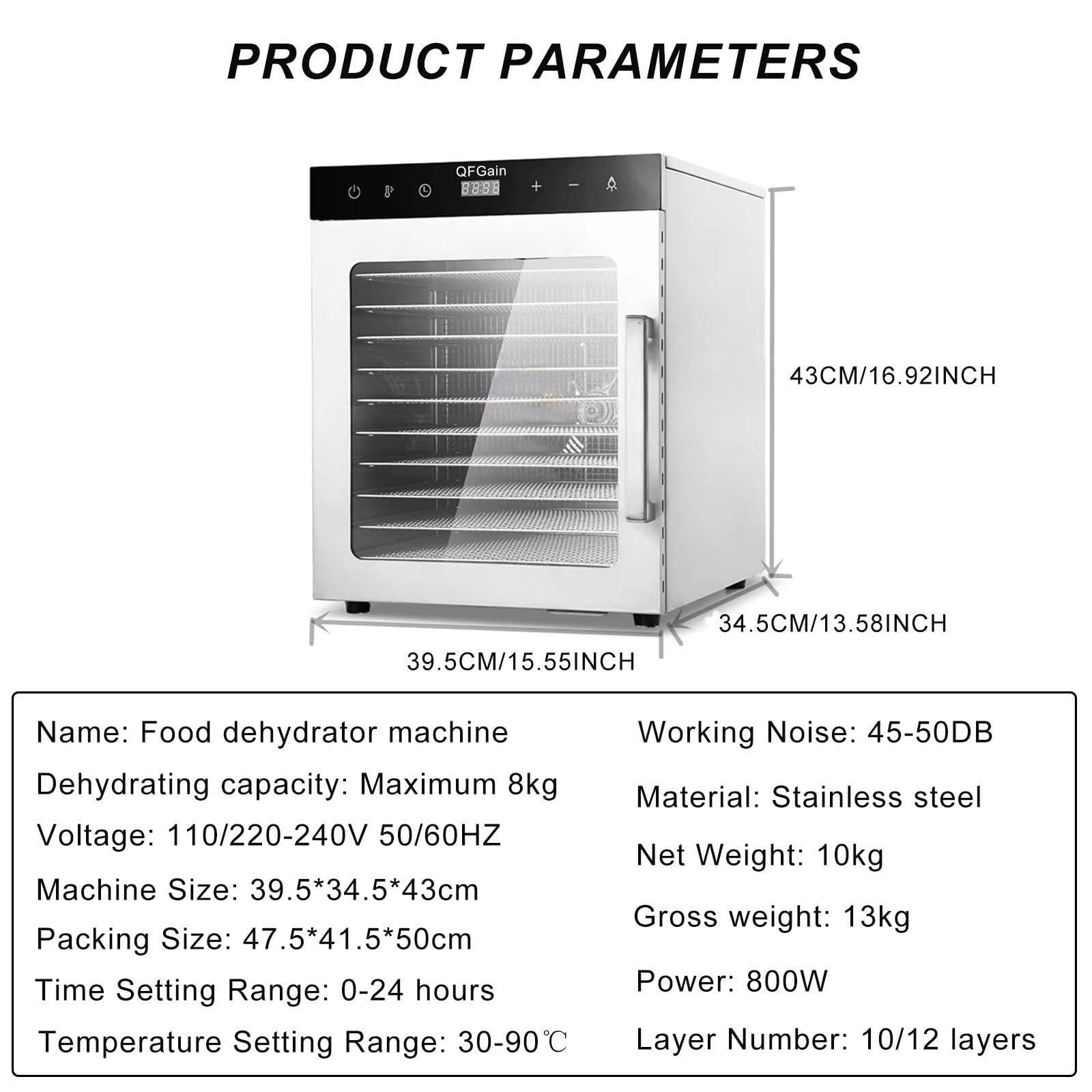 PRODUCT PARAMETERS

QFGain

43CM/16.92INCH

34.5CM/13.58INCH

39.5CM/15.55INCH

Name: Food dehydrator machine

Dehydrating capacity: Maximum 8kg

Voltage: 110/220-240V 50/60HZ

Machine Size: 39.5*34.5*43cm

Packing Size: 47.5*41.5*50cm

Time Setting Range: 0-24 hours

Temperature Setting Range: 30-90℃

Working Noise: 45-50DB

Material: Stainless steel

Net Weight: 10kg

Gross weight: 13kg

Power: 800W

Layer Number: 10/12 layers